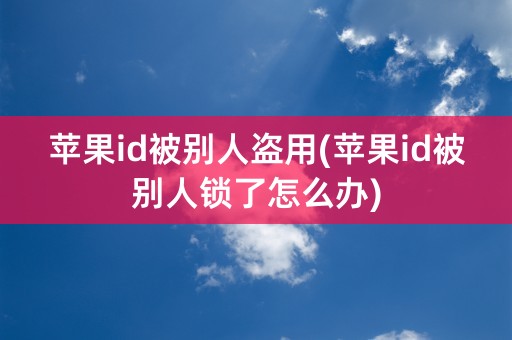 苹果id被别人盗用(苹果id被别人锁了怎么办)